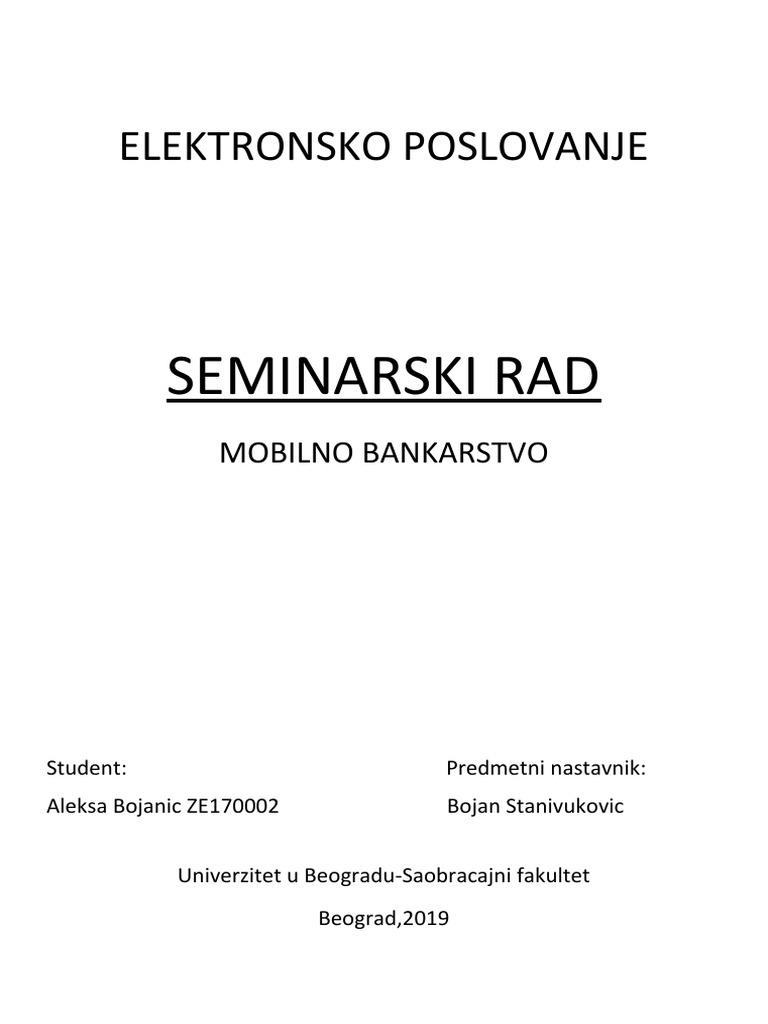 ELEKTRONSKO POSLOVANJE

SEMINARSKI RAD

MOBILNO BANKARSTVO

Student:

Aleksa Bojanic ZE170002

Predmetni nastavnik:

Bojan Stanivukovic

Univerzitet u Beogradu-Saobracajni fakultet

Beograd,2019